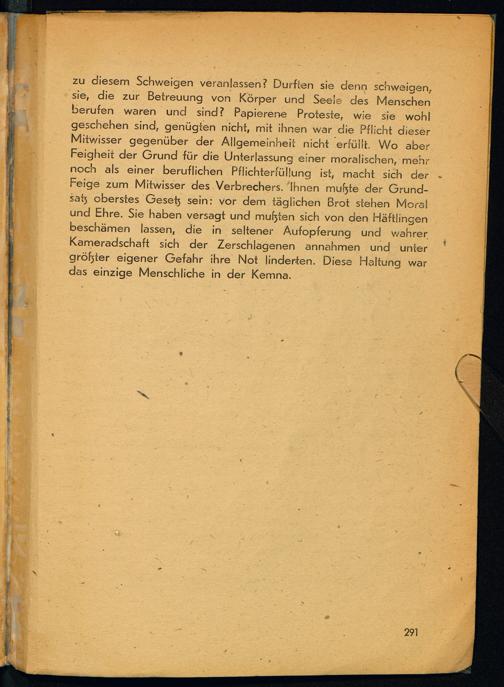 zu diesem Schweigen veranlassen? Durften sie denn schweigen, sie, die zur Betreuung von Körper und Seele des Menschen berufen waren und sind? Papierene Proteste, wie sie wohl geschehen sind, genügten nicht, mit ihnen war die Pflicht dieser Mitwisser gegenüber der Allgemeinheit nicht erfüllt. Wo aber Feigheit der Grund für die Unterlassung einer moralischen, mehr noch als einer beruflichen Pflichterfüllung ist, macht sich der Feige zum Mitwisser des Verbrechers. Ihnen mußte der Grundsatz oberstes Gesetz sein: vor dem täglichen Brot stehen Moral und Ehre. Sie haben versagt und mußten sich von den Häftlingen beschämen lassen, die in seltener Aufopferung und wahrer Kameradschaft sich der Zerschlagenen annahmen und unter größter eigener Gefahr ihre Not linderten. Diese Haltung war das einzige Menschliche in der Kemna.

291